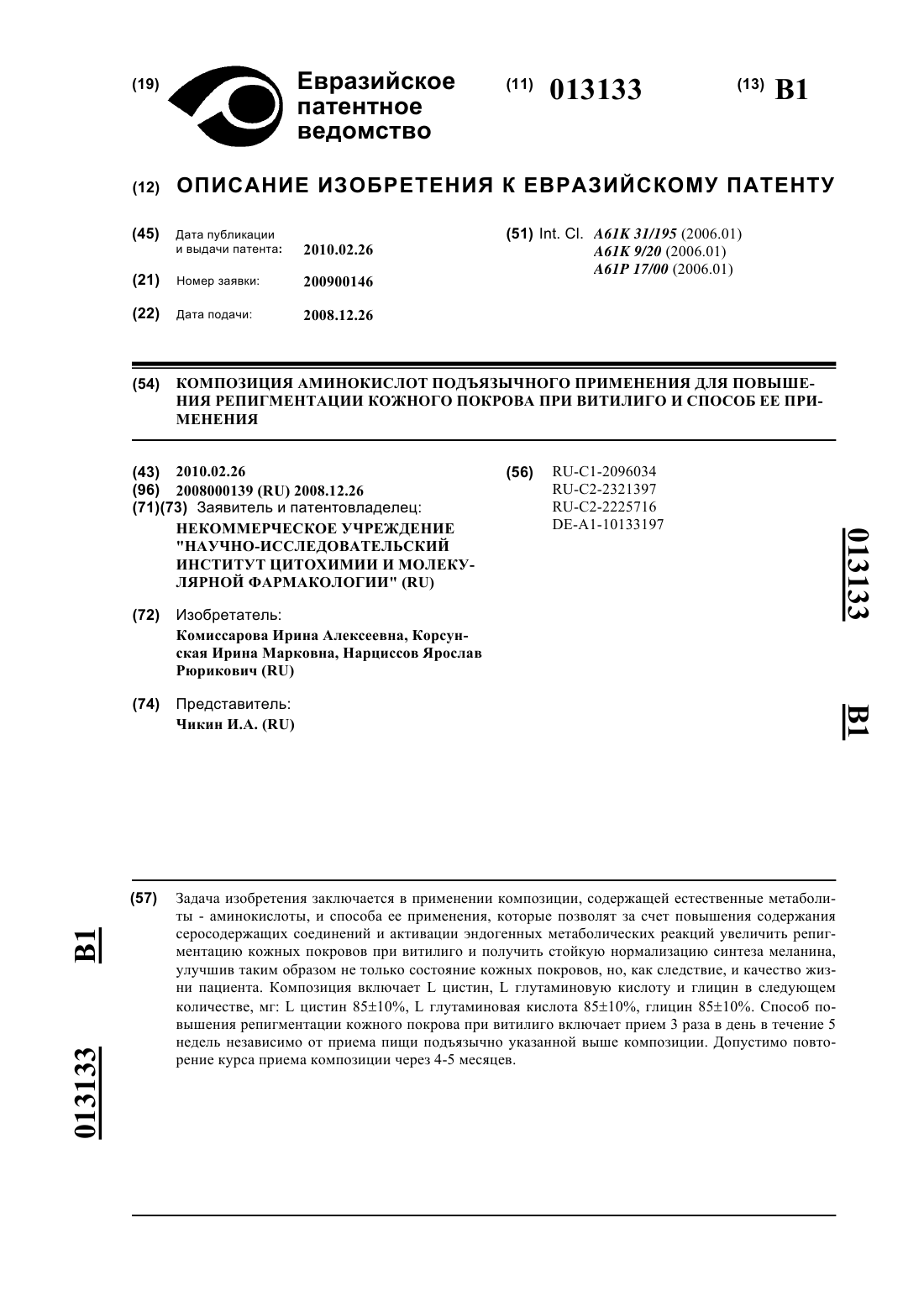 (19) Евразийское патентное ведомство

(11) 013133

(13) B1

(12) ОПИСАНИЕ ИЗОБРЕТЕНИЯ К ЕВРАЗИЙСКОМУ ПАТЕНТУ

(45) Дата публикации и выдачи патента: 2010.02.26

(21) Номер заявки: 200900146

(22) Дата подачи: 2008.12.26

(51) Int. Cl. A61K 31/195 (2006.01)
A61K 9/20 (2006.01)
A61P 17/00 (2006.01)

(54) КОМПОЗИЦИЯ АМИНОКИСЛОТ ПОДЪЯЗЫЧНОГО ПРИМЕНЕНИЯ ДЛЯ ПОВЫШЕНИЯ РЕПИГМЕНТАЦИИ КОЖНОГО ПОКРОВА ПРИ ВИТИЛИГО И СПОСОБ ЕЕ ПРИМЕНЕНИЯ

(43) 2010.02.26
(96) 2008000139 (RU) 2008.12.26
(71)(73) Заявитель и патентовладелец:
НЕКОММЕРЧЕСКОЕ УЧРЕЖДЕНИЕ "НАУЧНО-ИССЛЕДОВАТЕЛЬСКИЙ ИНСТИТУТ ЦИТОХИМИИ И МОЛЕКУЛЯРНОЙ ФАРМАКОЛОГИИ" (RU)

(72) Изобретатель:
Комиссарова Ирина Алексеевна, Корсунская Ирина Марковна, Нарциссов Ярослав Рюрикович (RU)

(74) Представитель:
Чикин И.А. (RU)

(56) RU-C1-2096034
RU-C2-2321397
RU-C2-2225716
DE-A1-10133197

013133 B1

(57) Задача изобретения заключается в применении композиции, содержащей естественные метаболиты - аминокислоты, и способа ее применения, которые позволят за счет повышения содержания серосодержащих соединений и активации эндогенных метаболических реакций увеличить репигментацию кожных покровов при витилиго и получить стойкую нормализацию синтеза меланина, улучшив таким образом не только состояние кожных покровов, но, как следствие, и качество жизни пациента. Композиция включает L цистин, L глутаминовую кислоту и глицин в следующем количестве, мг: L цистин 85±10%, L глутаминовая кислота 85±10%, глицин 85±10%. Способ повышения репигментации кожного покрова при витилиго включает прием 3 раза в день в течение 5 недель независимо от приема пищи подъязычно указанной выше композиции. Допустимо повторение курса приема композиции через 4-5 месяцев.

B1 013133